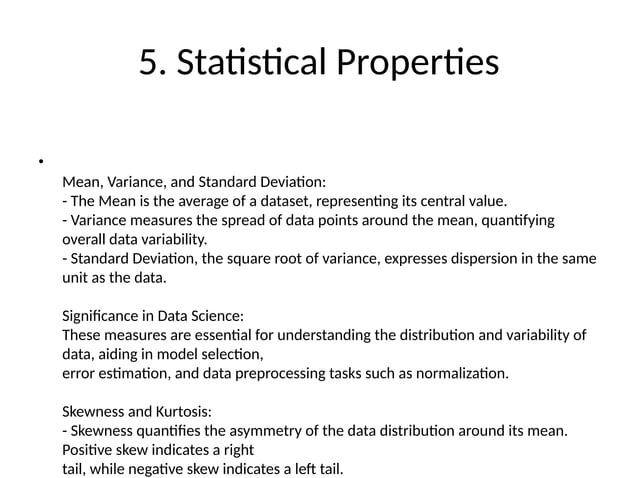 5. Statistical Properties

•

Mean, Variance, and Standard Deviation:
- The Mean is the average of a dataset, representing its central value.
- Variance measures the spread of data points around the mean, quantifying overall data variability.
- Standard Deviation, the square root of variance, expresses dispersion in the same unit as the data.

Significance in Data Science:
These measures are essential for understanding the distribution and variability of data, aiding in model selection,
error estimation, and data preprocessing tasks such as normalization.

Skewness and Kurtosis:
- Skewness quantifies the asymmetry of the data distribution around its mean. Positive skew indicates a right
tail, while negative skew indicates a left tail.